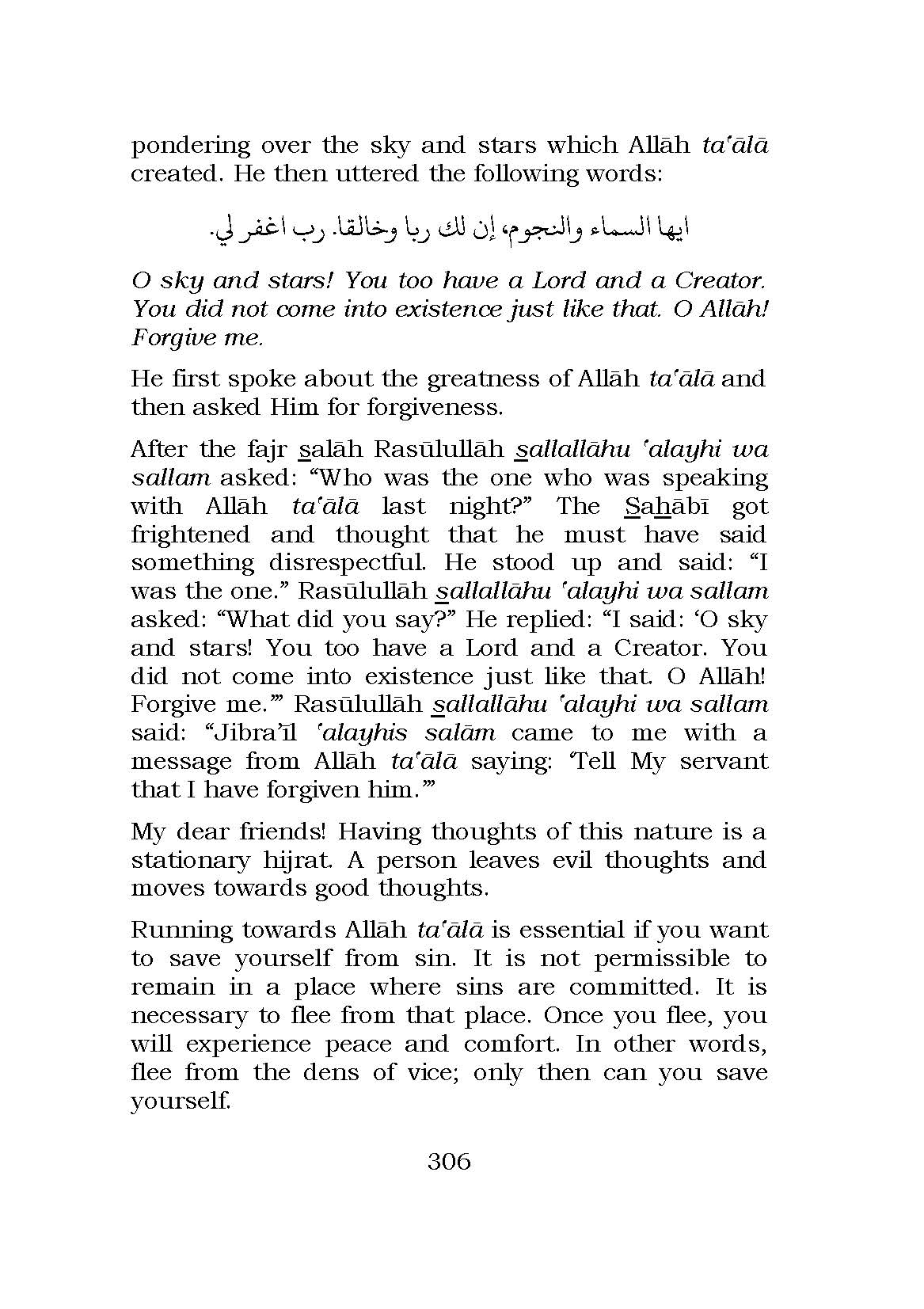 pondering over the sky and stars which Allāh ta'ālā created. He then uttered the following words:

ايها السماء والنجوم، إن لك ربا وخالقا. رب اغفر لي.

O sky and stars! You too have a Lord and a Creator. You did not come into existence just like that. O Allāh! Forgive me.

He first spoke about the greatness of Allāh ta'ālā and then asked Him for forgiveness.

After the fajr salāh Rasūlullāh sallallāhu 'alayhi wa sallam asked: "Who was the one who was speaking with Allāh ta'ālā last night?" The Sahābī got frightened and thought that he must have said something disrespectful. He stood up and said: "I was the one." Rasūlullāh sallallāhu 'alayhi wa sallam asked: "What did you say?" He replied: "I said: 'O sky and stars! You too have a Lord and a Creator. You did not come into existence just like that. O Allāh! Forgive me.'" Rasūlullāh sallallāhu 'alayhi wa sallam said: "Jibra'īl 'alayhis salām came to me with a message from Allāh ta'ālā saying: 'Tell My servant that I have forgiven him.'"

My dear friends! Having thoughts of this nature is a stationary hijrat. A person leaves evil thoughts and moves towards good thoughts.

Running towards Allāh ta'ālā is essential if you want to save yourself from sin. It is not permissible to remain in a place where sins are committed. It is necessary to flee from that place. Once you flee, you will experience peace and comfort. In other words, flee from the dens of vice; only then can you save yourself.

306